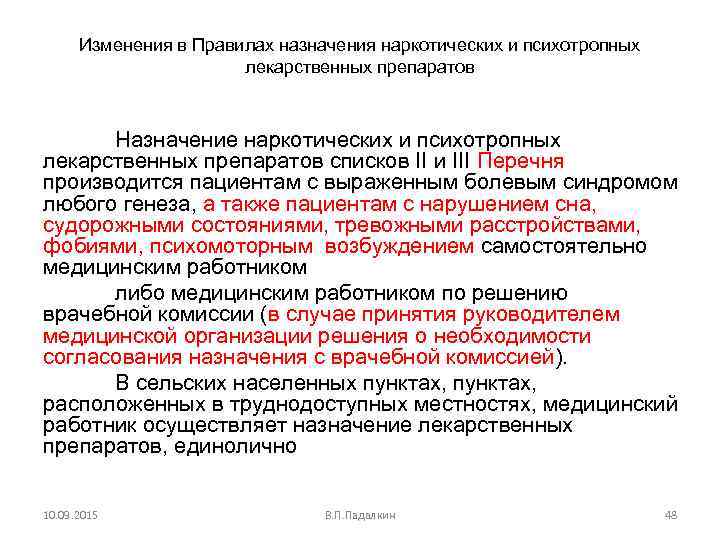 Изменения в Правилах назначения наркотических и психотропных лекарственных препаратов

Назначение наркотических и психотропных лекарственных препаратов списков II и III Перечня производится пациентам с выраженным болевым синдромом любого генеза, а также пациентам с нарушением сна, судорожными состояниями, тревожными расстройствами, фобиями, психомоторным возбуждением самостоятельно медицинским работником

либо медицинским работником по решению врачебной комиссии (в случае принятия руководителем медицинской организации решения о необходимости согласования назначения с врачебной комиссией).

В сельских населенных пунктах, пунктах, расположенных в труднодоступных местностях, медицинский работник осуществляет назначение лекарственных препаратов, единолично

10.09.2015

В.П.Падалкин

48